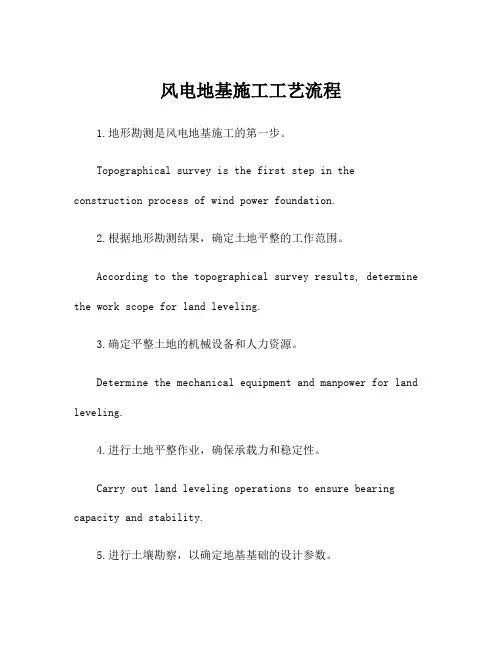 风电地基施工工艺流程

1.地形勘测是风电地基施工的第一步。

Topographical survey is the first step in the construction process of wind power foundation.

2.根据地形勘测结果，确定土地平整的工作范围。

According to the topographical survey results, determine the work scope for land leveling.

3.确定平整土地的机械设备和人力资源。

Determine the mechanical equipment and manpower for land leveling.

4.进行土地平整作业，确保承载力和稳定性。

Carry out land leveling operations to ensure bearing capacity and stability.

5.进行土壤勘察，以确定地基基础的设计参数。